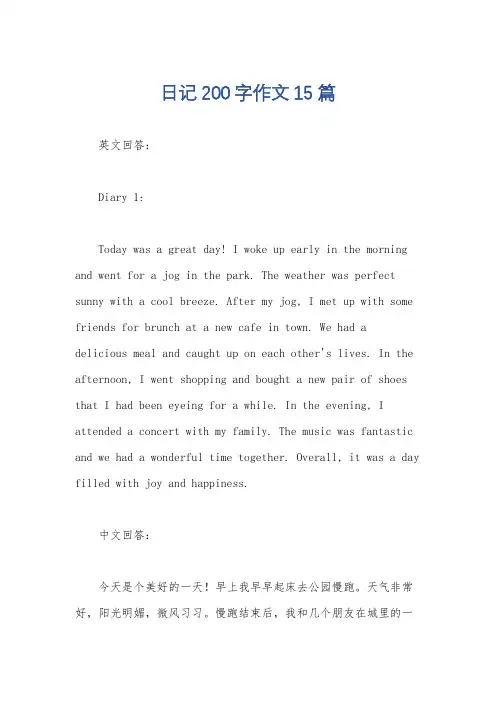 日记200字作文15篇

英文回答：

Diary 1:

Today was a great day! I woke up early in the morning and went for a jog in the park. The weather was perfect sunny with a cool breeze. After my jog, I met up with some friends for brunch at a new cafe in town. We had a delicious meal and caught up on each other's lives. In the afternoon, I went shopping and bought a new pair of shoes that I had been eyeing for a while. In the evening, I attended a concert with my family. The music was fantastic and we had a wonderful time together. Overall, it was a day filled with joy and happiness.

中文回答：

今天是个美好的一天！早上我早早起床去公园慢跑。天气非常好，阳光明媚，微风习习。慢跑结束后，我和几个朋友在城里的一